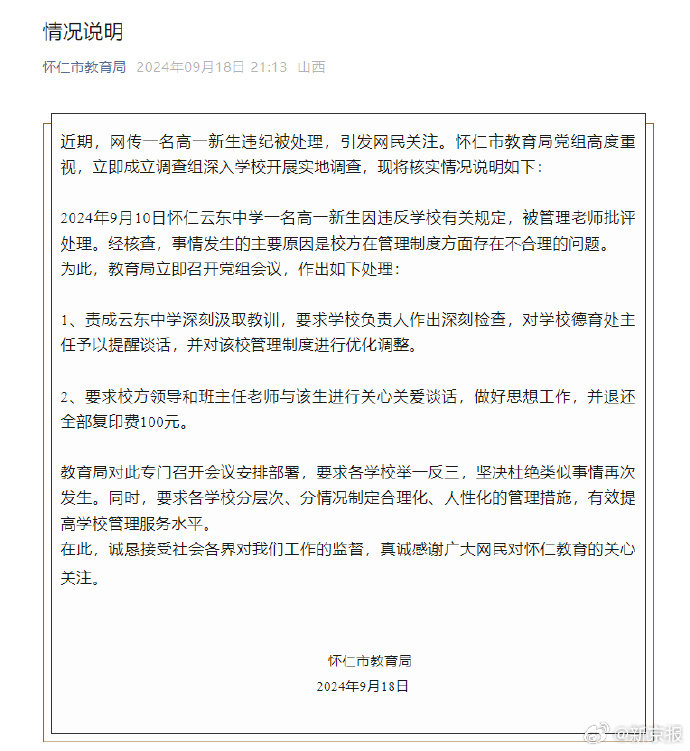 情况说明

怀仁市教育局 2024年09月18日 21:13 山西

近期，网传一名高一新生违纪被处理，引发网民关注。怀仁市教育局党组高度重视，立即成立调查组深入学校开展实地调查，现将核实情况说明如下：

2024年9月10日怀仁云东中学一名高一新生因违反学校有关规定，被管理老师批评处理。经核查，事情发生的主要原因是校方在管理制度方面存在不合理的问题。
为此，教育局立即召开党组会议，作出如下处理：

1、责成云东中学深刻汲取教训，要求学校负责人作出深刻检查，对学校德育处主任予以提醒谈话，并对该校管理制度进行优化调整。

2、要求校方领导和班主任老师与该生进行关心关爱谈话，做好思想工作，并退还全部复印费100元。

教育局对此专门召开会议安排部署，要求各学校举一反三，坚决杜绝类似事情再次发生。同时，要求各学校分层次、分情况制定合理化、人性化的管理措施，有效提高学校管理服务水平。
在此，诚恳接受社会各界对我们工作的监督，真诚感谢广大网民对怀仁教育的关心关注。

怀仁市教育局
2024年9月18日

@新京报